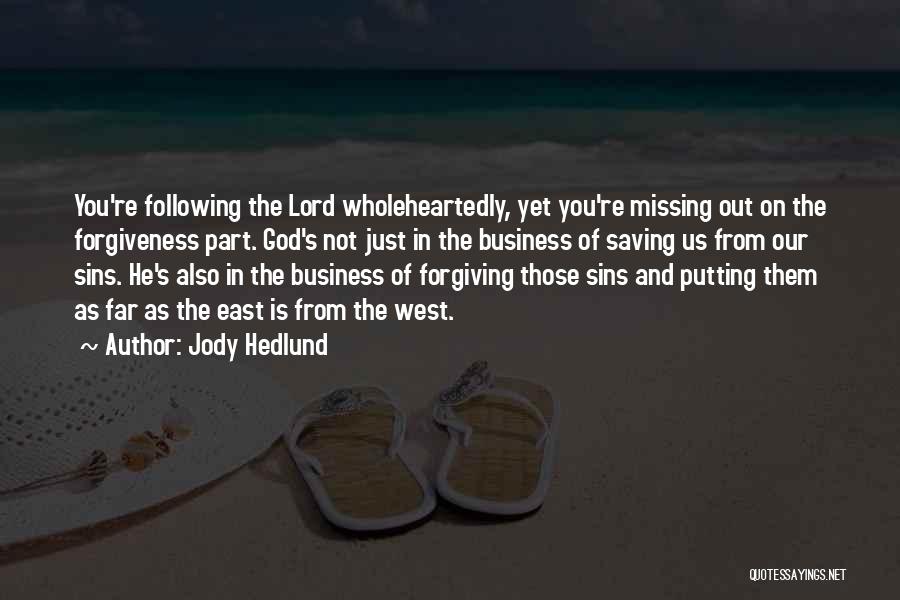 You're following the Lord wholeheartedly, yet you're missing out on the forgiveness part. God's not just in the business of saving us from our sins. He's also in the business of forgiving those sins and putting them as far as the east is from the west.

~ Author: Jody Hedlund

QUOTESSAYINGS.NET